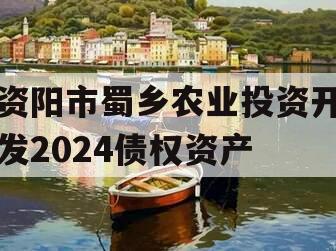 资阳市蜀乡农业投资开发2024债权资产